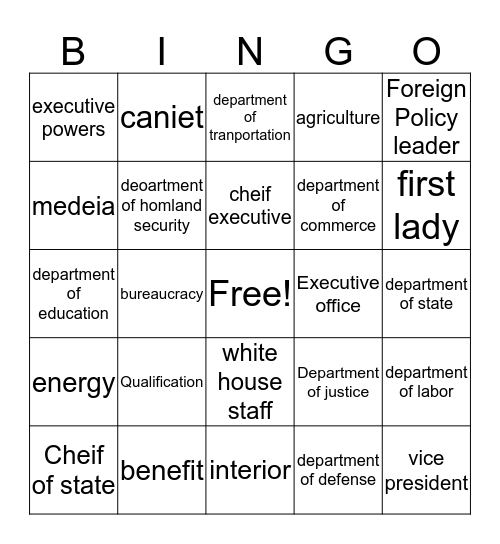 | B | I | N | G | O |
|---|---|---|---|---|
| executive powers | caniet | department of tranportation | agriculture | Foreign Policy leader |
| medeia | deoartment of homland security | cheif executive | department of commerce | first lady |
| department of education | bureaucracy | Free! | Executive office | department of state |
| energy | Qualification | white house staff | Department of justice | department of labor |
| Cheif of state | benefit | interior | department of defense | vice president |